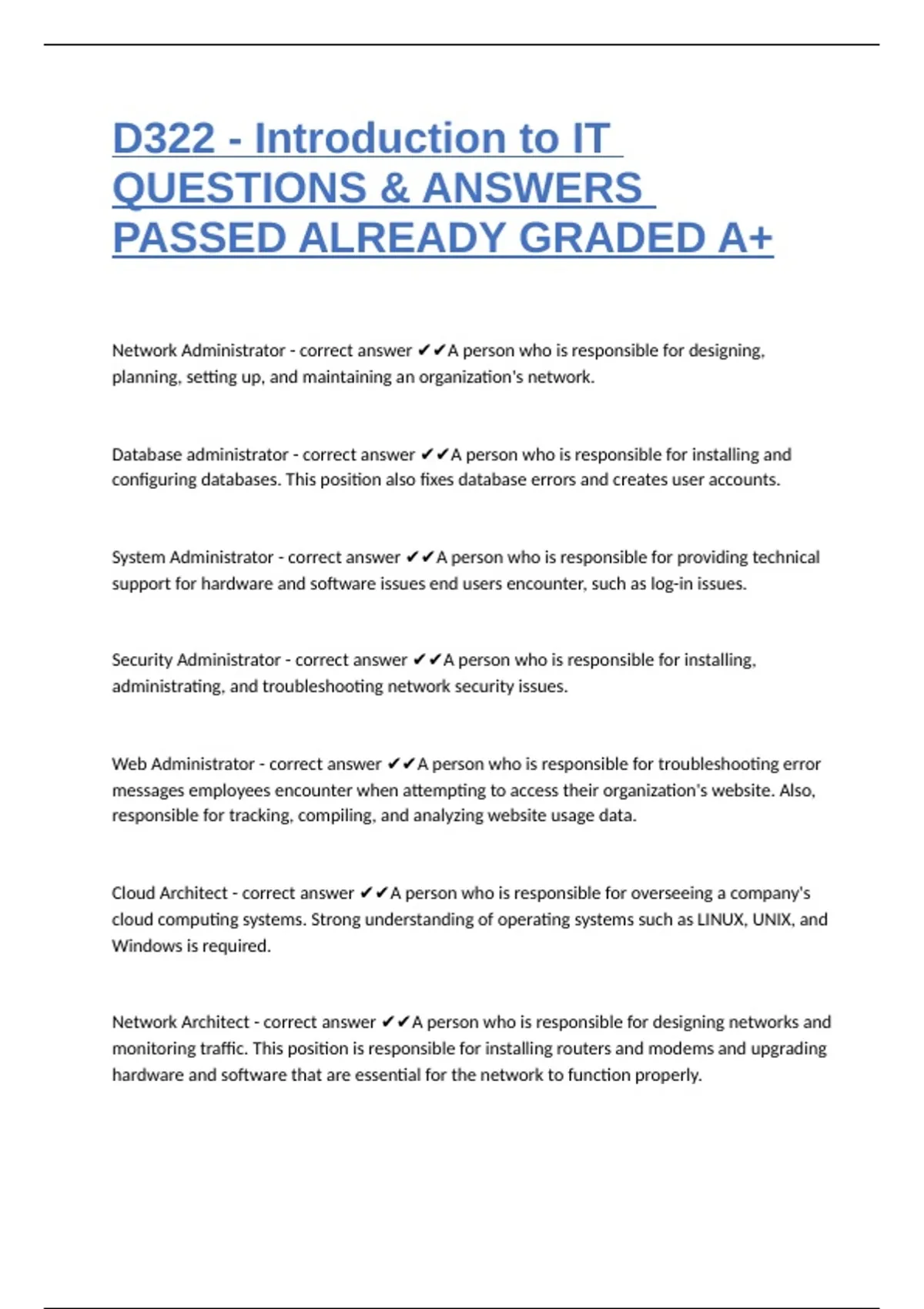 D322 - Introduction to IT QUESTIONS & ANSWERS PASSED ALREADY GRADED A+

Network Administrator - correct answer ✔✔A person who is responsible for designing, planning, setting up, and maintaining an organization's network.

Database administrator - correct answer ✔✔A person who is responsible for installing and configuring databases. This position also fixes database errors and creates user accounts.

System Administrator - correct answer ✔✔A person who is responsible for providing technical support for hardware and software issues end users encounter, such as log-in issues.

Security Administrator - correct answer ✔✔A person who is responsible for installing, administrating, and troubleshooting network security issues.

Web Administrator - correct answer ✔✔A person who is responsible for troubleshooting error messages employees encounter when attempting to access their organization's website. Also, responsible for tracking, compiling, and analyzing website usage data.

Cloud Architect - correct answer ✔✔A person who is responsible for overseeing a company's cloud computing systems. Strong understanding of operating systems such as LINUX, UNIX, and Windows is required.

Network Architect - correct answer ✔✔A person who is responsible for designing networks and monitoring traffic. This position is responsible for installing routers and modems and upgrading hardware and software that are essential for the network to function properly.